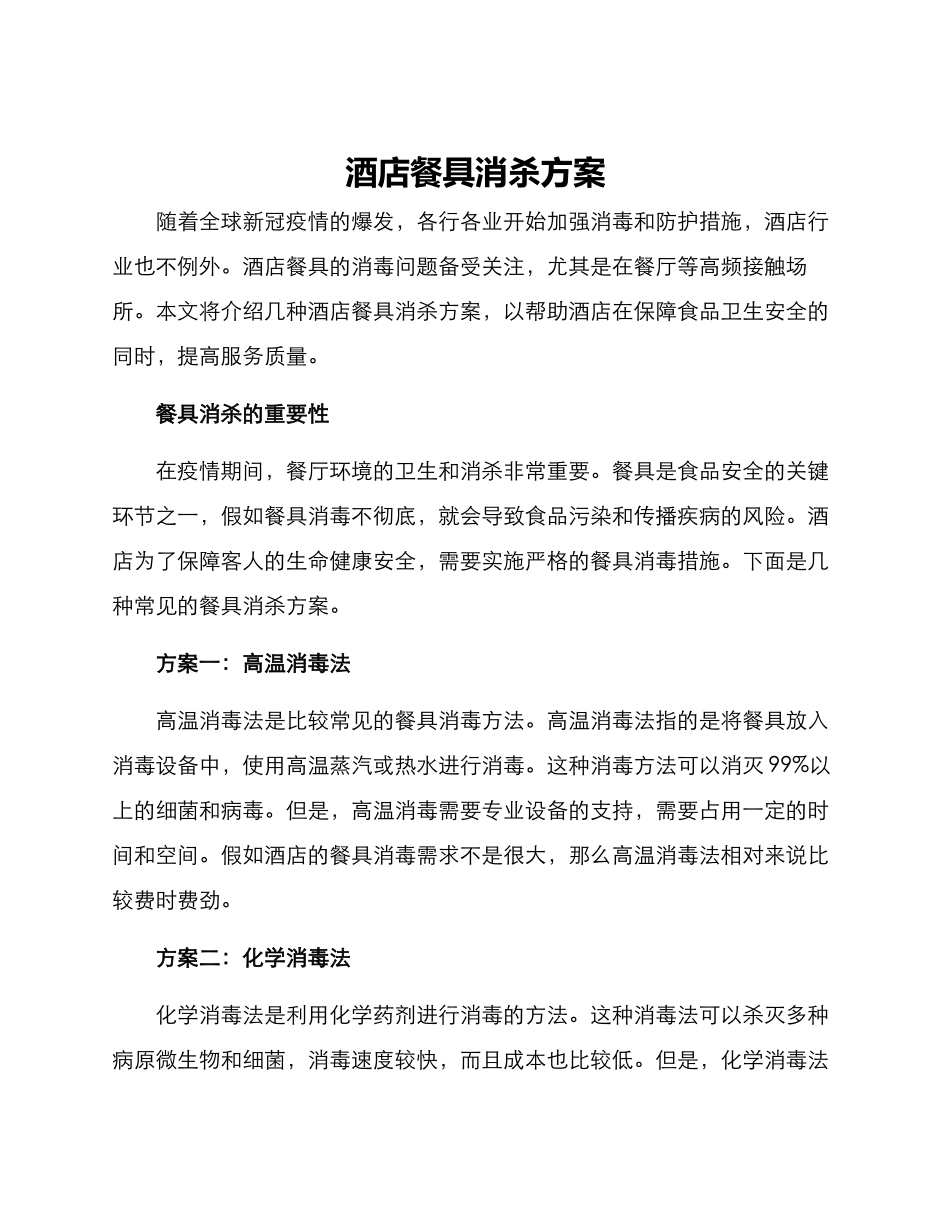 酒店餐具消杀方案

随着全球新冠疫情的爆发，各行各业开始加强消毒和防护措施，酒店行业也不例外。酒店餐具的消毒问题备受关注，尤其是在餐厅等高频接触场所。本文将介绍几种酒店餐具消杀方案，以帮助酒店在保障食品卫生安全的同时，提高服务质量。

餐具消杀的重要性

在疫情期间，餐厅环境的卫生和消杀非常重要。餐具是食品安全的关键环节之一，假如餐具消毒不彻底，就会导致食品污染和传播疾病的风险。酒店为了保障客人的生命健康安全，需要实施严格的餐具消毒措施。下面是几种常见的餐具消杀方案。

方案一：高温消毒法

高温消毒法是比较常见的餐具消毒方法。高温消毒法指的是将餐具放入消毒设备中，使用高温蒸汽或热水进行消毒。这种消毒方法可以消灭99%以上的细菌和病毒。但是，高温消毒需要专业设备的支持，需要占用一定的时间和空间。假如酒店的餐具消毒需求不是很大，那么高温消毒法相对来说比较费时费劲。

方案二：化学消毒法

化学消毒法是利用化学药剂进行消毒的方法。这种消毒法可以杀灭多种病原微生物和细菌，消毒速度较快，而且成本也比较低。但是，化学消毒法